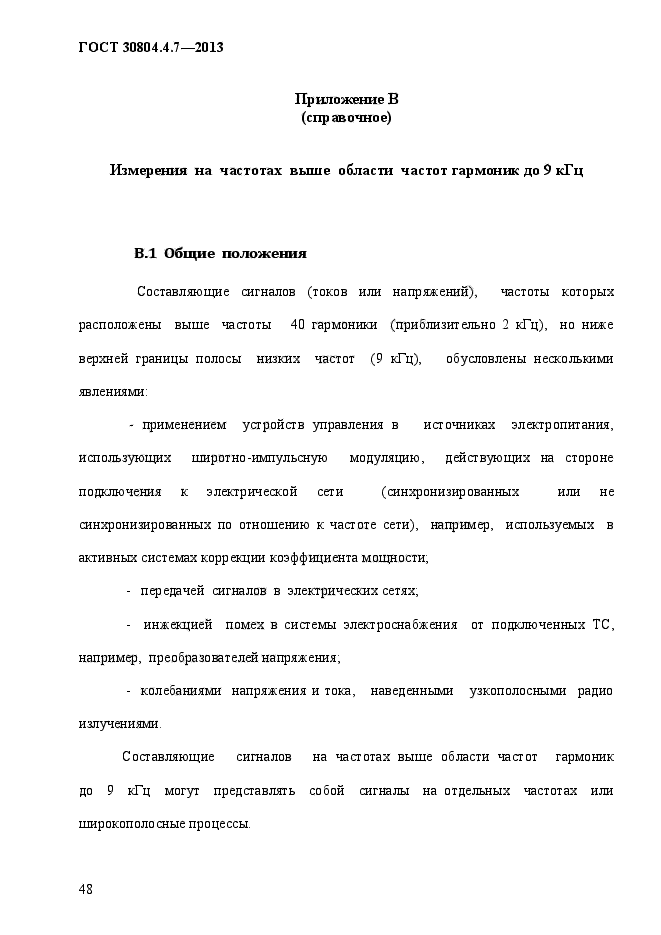 ГОСТ 30804.4.7—2013

Приложение В
(справочное)

Измерения на частотах выше области частот гармоник до 9 кГц

В.1 Общие положения

Составляющие сигналов (токов или напряжений), частоты которых расположены выше частоты 40 гармоники (приблизительно 2 кГц), но ниже верхней границы полосы низких частот (9 кГц), обусловлены несколькими явлениями:

- применением устройств управления в источниках электропитания, использующих широтно-импульсную модуляцию, действующих на стороне подключения к электрической сети (синхронизированных или не синхронизированных по отношению к частоте сети), например, используемых в активных системах коррекции коэффициента мощности;

- передачей сигналов в электрических сетях;

- инжекцией помех в системы электроснабжения от подключенных ТС, например, преобразователей напряжения;

- колебаниями напряжения и тока, наведенными узкополосными радио излучениями.

Составляющие сигналов на частотах выше области частот гармоник до 9 кГц могут представлять собой сигналы на отдельных частотах или широкополосные процессы.

48